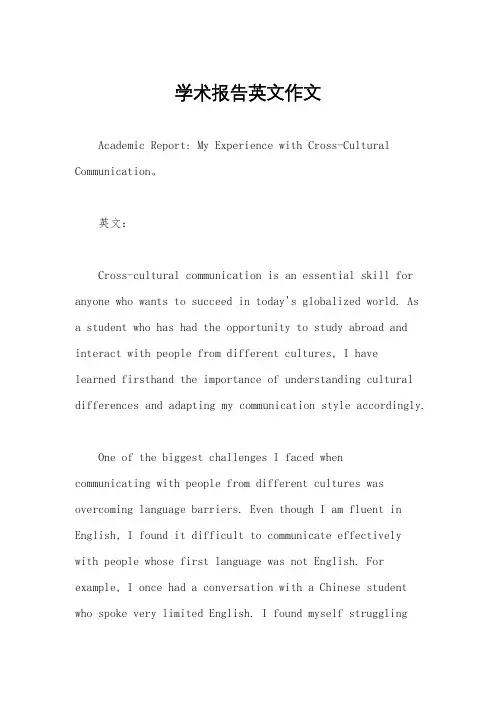 学术报告英文作文

Academic Report: My Experience with Cross-Cultural Communication。

英文：

Cross-cultural communication is an essential skill for anyone who wants to succeed in today's globalized world. As a student who has had the opportunity to study abroad and interact with people from different cultures, I have learned firsthand the importance of understanding cultural differences and adapting my communication style accordingly.

One of the biggest challenges I faced when communicating with people from different cultures was overcoming language barriers. Even though I am fluent in English, I found it difficult to communicate effectively with people whose first language was not English. For example, I once had a conversation with a Chinese student who spoke very limited English. I found myself struggling